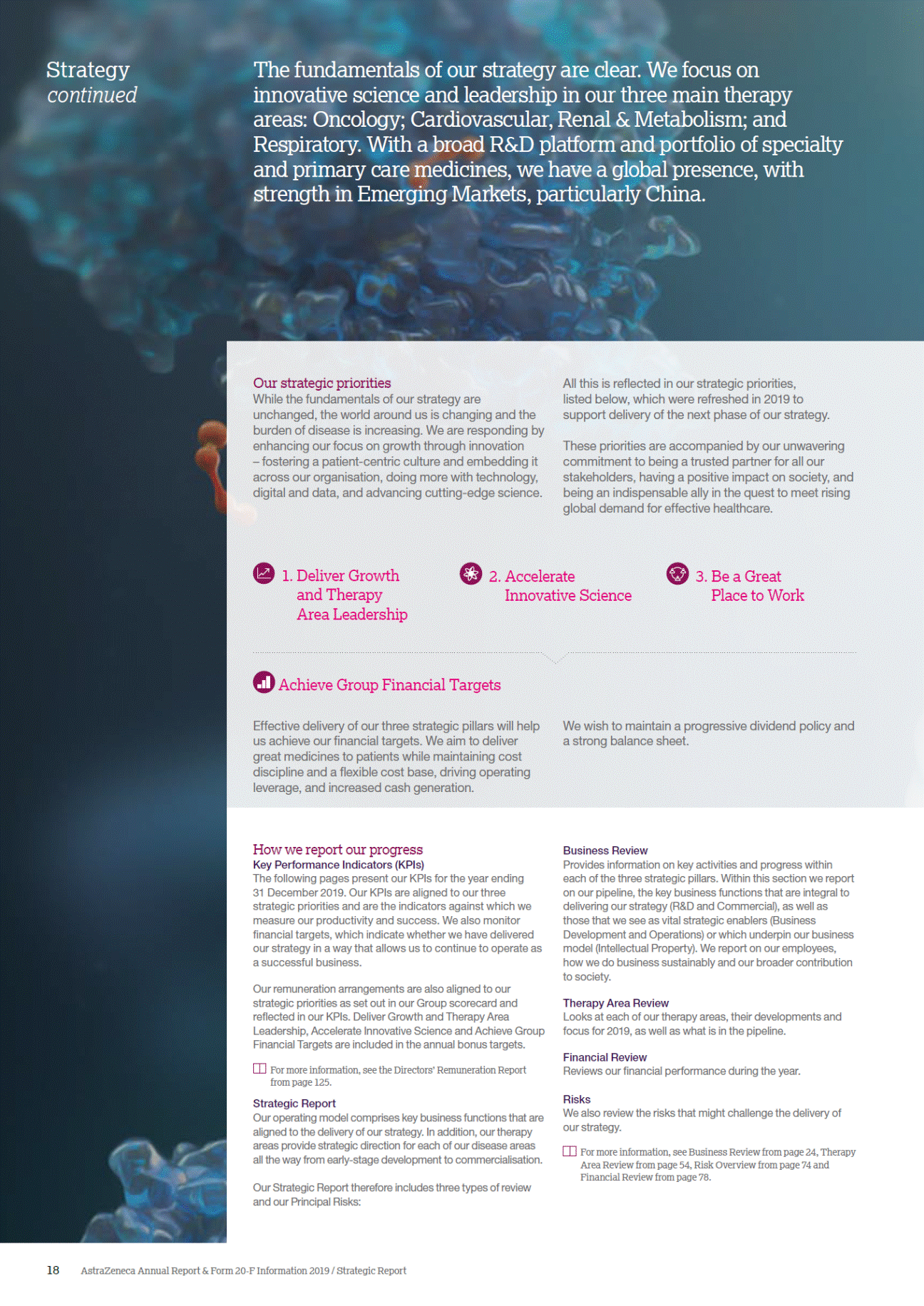 Strategy
continued

The fundamentals of our strategy are clear. We focus on innovative science and leadership in our three main therapy areas: Oncology; Cardiovascular, Renal & Metabolism; and Respiratory. With a broad R&D platform and portfolio of specialty and primary care medicines, we have a global presence, with strength in Emerging Markets, particularly China.

Our strategic priorities
While the fundamentals of our strategy are unchanged, the world around us is changing and the burden of disease is increasing. We are responding by enhancing our focus on growth through innovation – fostering a patient-centric culture and embedding it across our organisation, doing more with technology, digital and data, and advancing cutting-edge science.

All this is reflected in our strategic priorities, listed below, which were refreshed in 2019 to support delivery of the next phase of our strategy.

These priorities are accompanied by our unwavering commitment to being a trusted partner for all our stakeholders, having a positive impact on society, and being an indispensable ally in the quest to meet rising global demand for effective healthcare.

1. Deliver Growth and Therapy Area Leadership

2. Accelerate Innovative Science

3. Be a Great Place to Work

Achieve Group Financial Targets

Effective delivery of our three strategic pillars will help us achieve our financial targets. We aim to deliver great medicines to patients while maintaining cost discipline and a flexible cost base, driving operating leverage, and increased cash generation.

We wish to maintain a progressive dividend policy and a strong balance sheet.

How we report our progress
Key Performance Indicators (KPIs)
The following pages present our KPIs for the year ending 31 December 2019. Our KPIs are aligned to our three strategic priorities and are the indicators against which we measure our productivity and success. We also monitor financial targets, which indicate whether we have delivered our strategy in a way that allows us to continue to operate as a successful business.

Our remuneration arrangements are also aligned to our strategic priorities as set out in our Group scorecard and reflected in our KPIs. Deliver Growth and Therapy Area Leadership, Accelerate Innovative Science and Achieve Group Financial Targets are included in the annual bonus targets.

For more information, see the Directors' Remuneration Report from page 125.

Strategic Report
Our operating model comprises key business functions that are aligned to the delivery of our strategy. In addition, our therapy areas provide strategic direction for each of our disease areas all the way from early-stage development to commercialisation.

Our Strategic Report therefore includes three types of review and our Principal Risks:

Business Review
Provides information on key activities and progress within each of the three strategic pillars. Within this section we report on our pipeline, the key business functions that are integral to delivering our strategy (R&D and Commercial), as well as those that we see as vital strategic enablers (Business Development and Operations) or which underpin our business model (Intellectual Property). We report on our employees, how we do business sustainably and our broader contribution to society.

Therapy Area Review
Looks at each of our therapy areas, their developments and focus for 2019, as well as what is in the pipeline.

Financial Review
Reviews our financial performance during the year.

Risks
We also review the risks that might challenge the delivery of our strategy.

For more information, see Business Review from page 24, Therapy Area Review from page 54, Risk Overview from page 74 and Financial Review from page 78.

18 AstraZeneca Annual Report & Form 20-F Information 2019 / Strategic Report